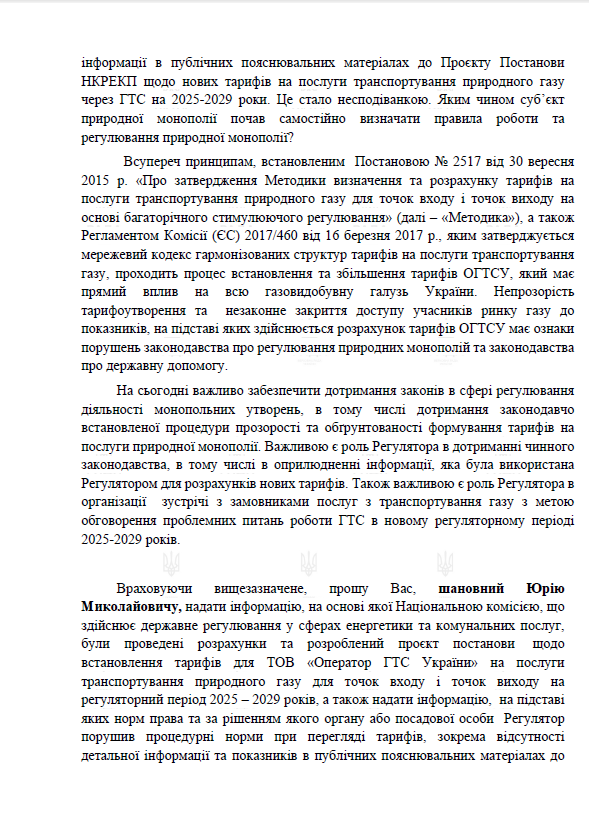 інформації в публічних пояснювальних матеріалах до Проєкту Постанови НКРЕКП щодо нових тарифів на послуги транспортування природного газу через ГТС на 2025-2029 роки. Це стало несподіванкою. Яким чином суб'єкт природної монополії почав самостійно визначати правила роботи та регулювання природної монополії?

Всупереч принципам, встановленим Постановою № 2517 від 30 вересня 2015 р. «Про затвердження Методики визначення та розрахунку тарифів на послуги транспортування природного газу для точок входу і точок виходу на основі багаторічного стимулюючого регулювання» (далі – «Методика»), а також Регламентом Комісії (ЄС) 2017/460 від 16 березня 2017 р., яким затверджується мережевий кодекс гармонізованих структур тарифів на послуги транспортування газу, проходить процес встановлення та збільшення тарифів ОГТСУ, який має прямий вплив на всю газовидобувну галузь України. Непрозорість тарифоутворення та незаконне закриття доступу учасників ринку газу до показників, на підставі яких здійснюється розрахунок тарифів ОГТСУ має ознаки порушень законодавства про регулювання природних монополій та законодавства про державну допомогу.

На сьогодні важливо забезпечити дотримання законів в сфері регулювання діяльності монопольних утворень, в тому числі дотримання законодавчо встановленої процедури прозорості та обґрунтованості формування тарифів на послуги природної монополії. Важливою є роль Регулятора в дотриманні чинного законодавства, в тому числі в оприлюдненні інформації, яка була використана Регулятором для розрахунків нових тарифів. Також важливою є роль Регулятора в організації зустрічі з замовниками послуг з транспортування газу з метою обговорення проблемних питань роботи ГТС в новому регуляторному періоді 2025-2029 років.

Враховуючи вищезазначене, прошу Вас, шановний Юрію Миколайовичу, надати інформацію, на основі якої Національною комісією, що здійснює державне регулювання у сферах енергетики та комунальних послуг, були проведені розрахунки та розроблений проєкт постанови щодо встановлення тарифів для ТОВ «Оператор ГТС України» на послуги транспортування природного газу для точок входу і точок виходу на регуляторний період 2025 – 2029 років, а також надати інформацію, на підставі яких норм права та за рішенням якого органу або посадової особи Регулятор порушив процедурні норми при перегляді тарифів, зокрема відсутності детальної інформації та показників в публічних пояснювальних матеріалах до